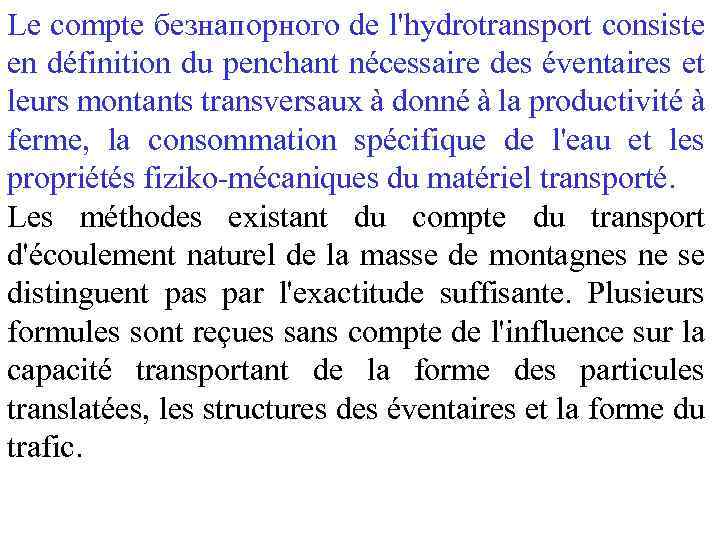 Le compte безнапорного de l'hydrotransport consiste en définition du penchant nécessaire des éventaires et leurs montants transversaux à donné à la productivité à ferme, la consommation spécifique de l'eau et les propriétés fiziko-mécaniques du matériel transporté.
Les méthodes existant du compte du transport d'écoulement naturel de la masse de montagnes ne se distinguent pas par l'exactitude suffisante. Plusieurs formules sont reçues sans compte de l'influence sur la capacité transportant de la forme des particules translatées, les structures des éventaires et la forme du trafic.